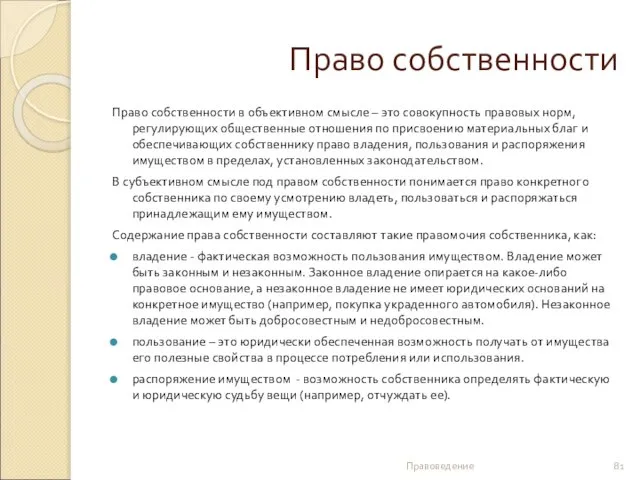 Право собственности

Право собственности в объективном смысле – это совокупность правовых норм, регулирующих общественные отношения по присвоению материальных благ и обеспечивающих собственнику право владения, пользования и распоряжения имуществом в пределах, установленных законодательством.

В субъективном смысле под правом собственности понимается право конкретного собственника по своему усмотрению владеть, пользоваться и распоряжаться принадлежащим ему имуществом.

Содержание права собственности составляют такие правомочия собственника, как:

владение - фактическая возможность пользования имуществом. Владение может быть законным и незаконным. Законное владение опирается на какое-либо правовое основание, а незаконное владение не имеет юридических оснований на конкретное имущество (например, покупка украденного автомобиля). Незаконное владение может быть добросовестным и недобросовестным.

пользование – это юридически обеспеченная возможность получать от имущества его полезные свойства в процессе потребления или использования.

распоряжение имуществом - возможность собственника определять фактическую и юридическую судьбу вещи (например, отчуждать ее).

Правоведение 81